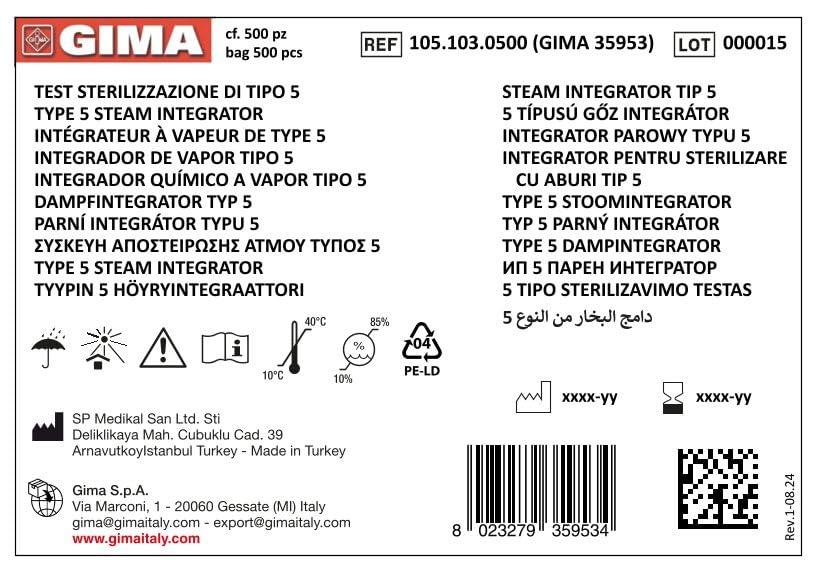 GIMA

cf. 500 pz
bag 500 pcs

REF 105.103.0500 (GIMA 35953) LOT 000015

TEST STERILIZZAZIONE DI TIPO 5
TYPE 5 STEAM INTEGRATOR
INTÉGRATEUR À VAPEUR DE TYPE 5
INTEGRADOR DE VAPOR TIPO 5
INTEGRADOR QUÍMICO A VAPOR TIPO 5
DAMPFINTEGRATOR TYP 5
PARNÍ INTEGRÁTOR TYPU 5
ΣΥΣΚΕΥΗ ΑΠΟΣΤΕΙΡΩΣΗΣ ΑΤΜΟΥ ΤΥΠΟΣ 5
TYPE 5 STEAM INTEGRATOR
TYYPIN 5 HÖYRYINTEGRAATTORI

STEAM INTEGRATOR TIP 5
5 TÍPUSÚ GŐZ INTEGRÁTOR
INTEGRATOR PAROWY TYPU 5
INTEGRATOR PENTRU STERILIZARE CU ABURI TIP 5
TYPE 5 STOOMINTEGRATOR
TYP 5 PARNÝ INTEGRÁTOR
TYPE 5 DAMPINTEGRATOR
ИП 5 ПАРЕН ИНТЕГРАТОР
5 TIPO STERILIZAVIMO TESTAS
دامج البخار من النوع 5

40°C
10°C
85%
%
10%
04
PE-LD

xxxx-yy
xxxx-yy

SP Medikal San Ltd. Sti
Deliklikaya Mah. Cubuklu Cad. 39
ArnavutkoyIstanbul Turkey - Made in Turkey

Gima S.p.A.
Via Marconi, 1 - 20060 Gessate (MI) Italy
gima@gimaitaly.com - export@gimaitaly.com
www.gimaitaly.com

8 023279 359534

Rev.1-08.24